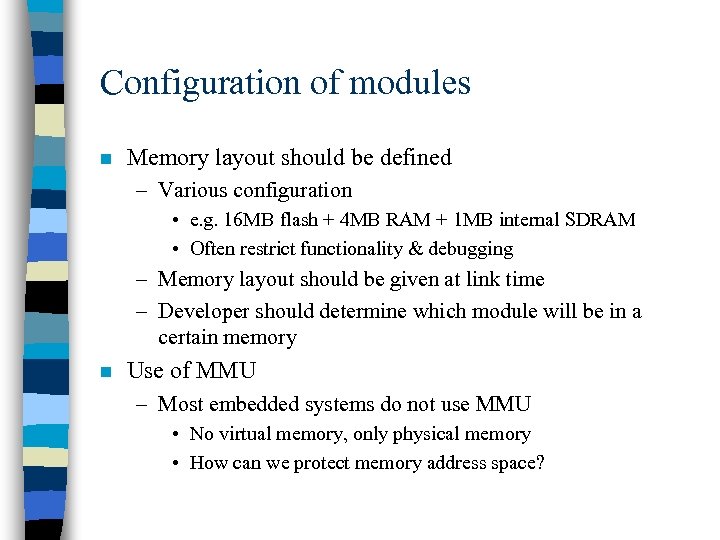 Configuration of modules

■ Memory layout should be defined
– Various configuration
• e.g. 16MB flash + 4MB RAM + 1MB internal SDRAM
• Often restrict functionality & debugging
– Memory layout should be given at link time
– Developer should determine which module will be in a certain memory

■ Use of MMU
– Most embedded systems do not use MMU
• No virtual memory, only physical memory
• How can we protect memory address space?